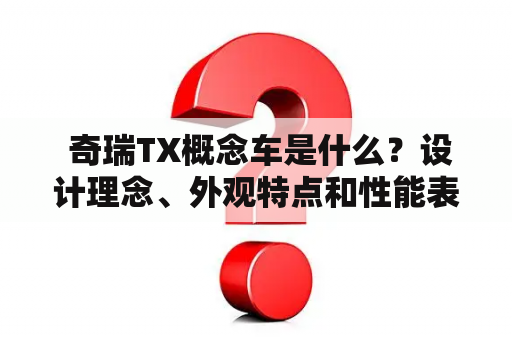 奇瑞TX概念车是什么？设计理念、外观特点和性能表